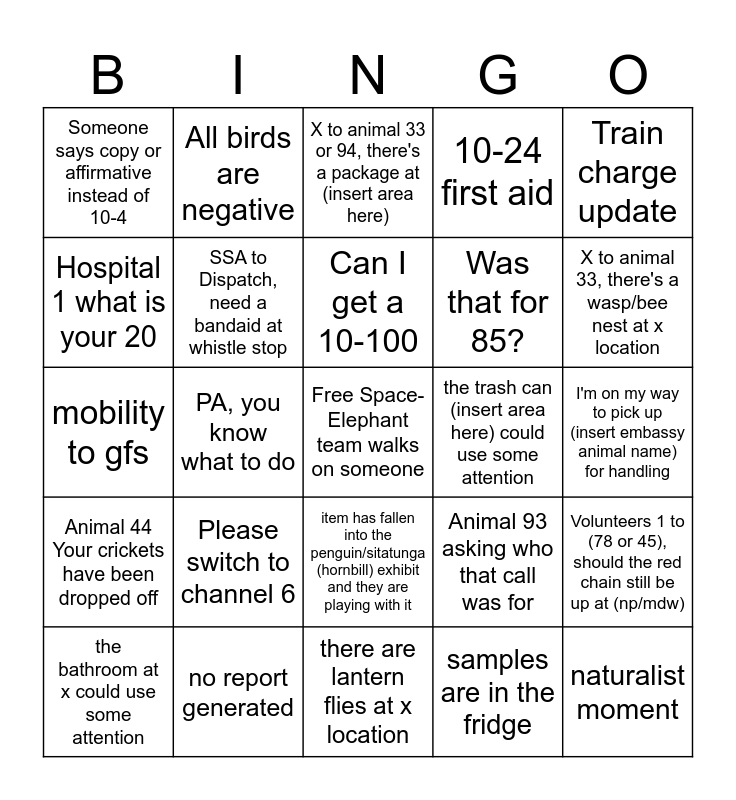 | B | I | N | G | O |
|---|---|---|---|---|
| Someone says copy or affirmative instead of 10-4 | All birds are negative | X to animal 33 or 94, there's a package at (insert area here) | 10-24 first aid | Train charge update |
| Hospital 1 what is your 20 | SSA to Dispatch, need a bandaid at whistle stop | Can I get a 10-100 | Was that for 85? | X to animal 33, there's a wasp/bee nest at x location |
| mobility to gfs | PA, you know what to do | Free Space- Elephant team walks on someone | the trash can (insert area here) could use some attention | I'm on my way to pick up (insert embassy animal name) for handling |
| Animal 44 Your crickets have been dropped off | Please switch to channel 6 | item has fallen into the penguin/sitatunga (hornbill) exhibit and they are playing with it | Animal 93 asking who that call was for | Volunteers 1 to (78 or 45), should the red chain still be up at (np/mdw) |
| the bathroom at x could use some attention | no report generated | there are lantern flies at x location | samples are in the fridge | naturalist moment |